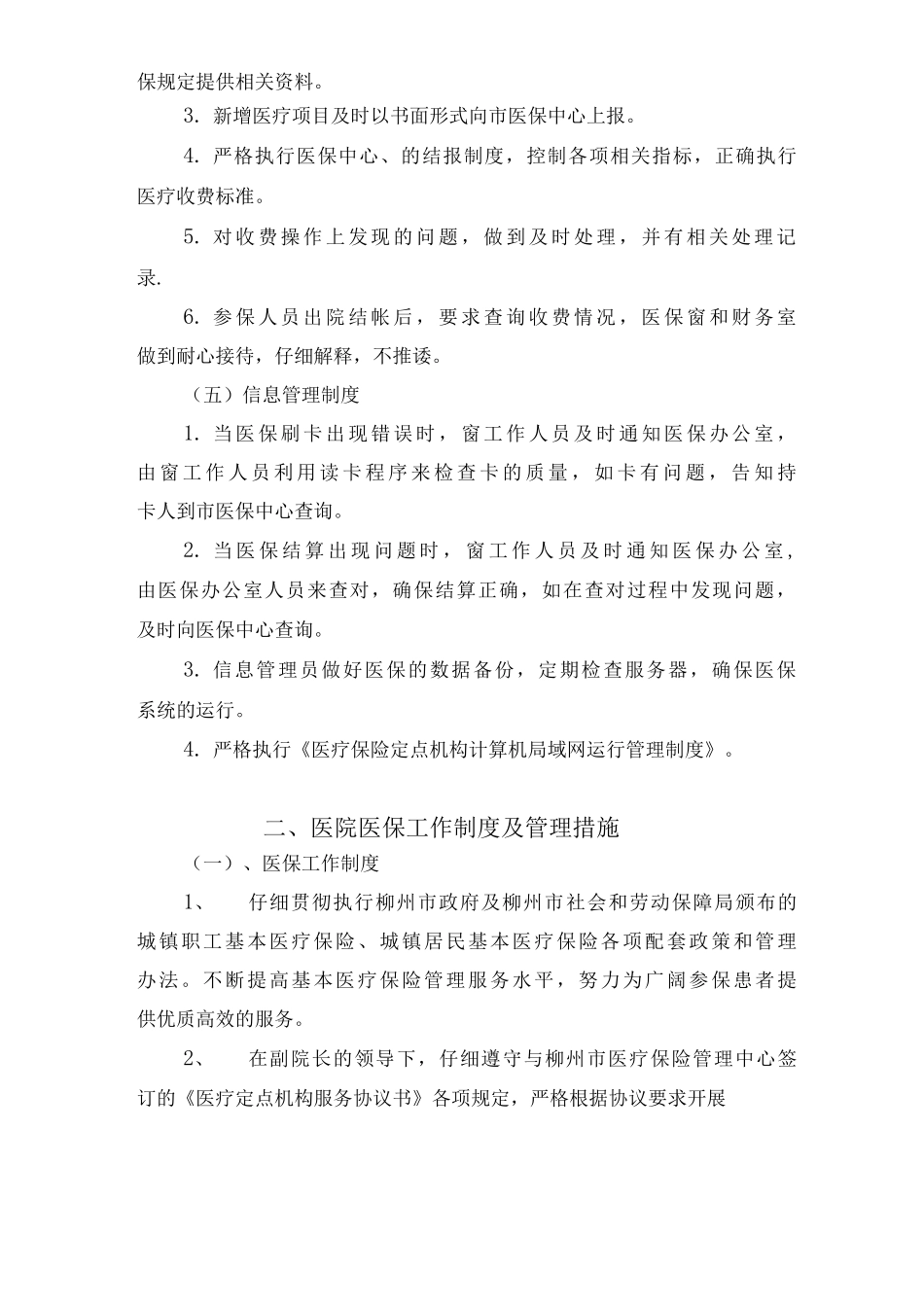 保规定提供相关资料。

3. 新增医疗项目及时以书面形式向市医保中心上报。

4. 严格执行医保中心、的结报制度，控制各项相关指标，正确执行医疗收费标准。

5. 对收费操作上发现的问题，做到及时处理，并有相关处理记录.

6. 参保人员出院结帐后，要求查询收费情况，医保窗和财务室做到耐心接待，仔细解释，不推诿。

（五）信息管理制度

1. 当医保刷卡出现错误时，窗工作人员及时通知医保办公室，由窗工作人员利用读卡程序来检查卡的质量，如卡有问题，告知持卡人到市医保中心查询。

2. 当医保结算出现问题时，窗工作人员及时通知医保办公室，由医保办公室人员来查对，确保结算正确，如在查对过程中发现问题，及时向医保中心查询。

3. 信息管理员做好医保的数据备份，定期检查服务器，确保医保系统的运行。

4. 严格执行《医疗保险定点机构计算机局域网运行管理制度》。

二、医院医保工作制度及管理措施

（一）、医保工作制度

1、 仔细贯彻执行柳州市政府及柳州市社会和劳动保障局颁布的城镇职工基本医疗保险、城镇居民基本医疗保险各项配套政策和管理办法。不断提高基本医疗保险管理服务水平，努力为广阔参保患者提供优质高效的服务。

2、 在副院长的领导下，仔细遵守与柳州市医疗保险管理中心签订的《医疗定点机构服务协议书》各项规定，严格根据协议要求开展